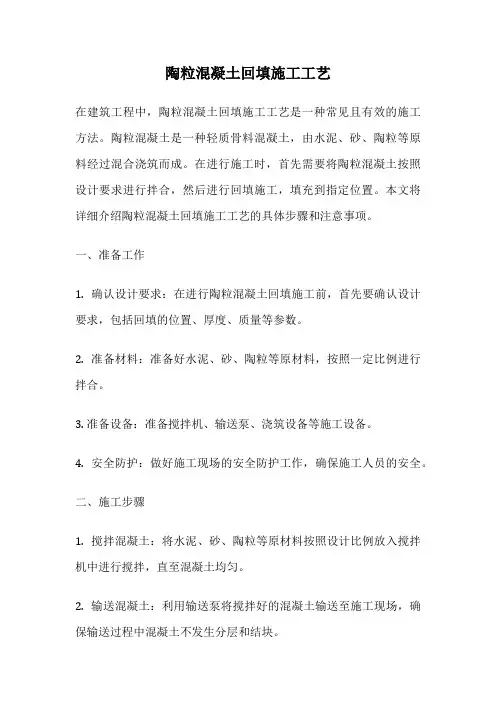 陶粒混凝土回填施工工艺

在建筑工程中，陶粒混凝土回填施工工艺是一种常见且有效的施工方法。陶粒混凝土是一种轻质骨料混凝土，由水泥、砂、陶粒等原料经过混合浇筑而成。在进行施工时，首先需要将陶粒混凝土按照设计要求进行拌合，然后进行回填施工，填充到指定位置。本文将详细介绍陶粒混凝土回填施工工艺的具体步骤和注意事项。

一、准备工作

1. 确认设计要求：在进行陶粒混凝土回填施工前，首先要确认设计要求，包括回填的位置、厚度、质量等参数。

2. 准备材料：准备好水泥、砂、陶粒等原材料，按照一定比例进行拌合。

3. 准备设备：准备搅拌机、输送泵、浇筑设备等施工设备。

4. 安全防护：做好施工现场的安全防护工作，确保施工人员的安全。

二、施工步骤

1. 搅拌混凝土：将水泥、砂、陶粒等原材料按照设计比例放入搅拌机中进行搅拌，直至混凝土均匀。

2. 输送混凝土：利用输送泵将搅拌好的混凝土输送至施工现场，确保输送过程中混凝土不发生分层和结块。